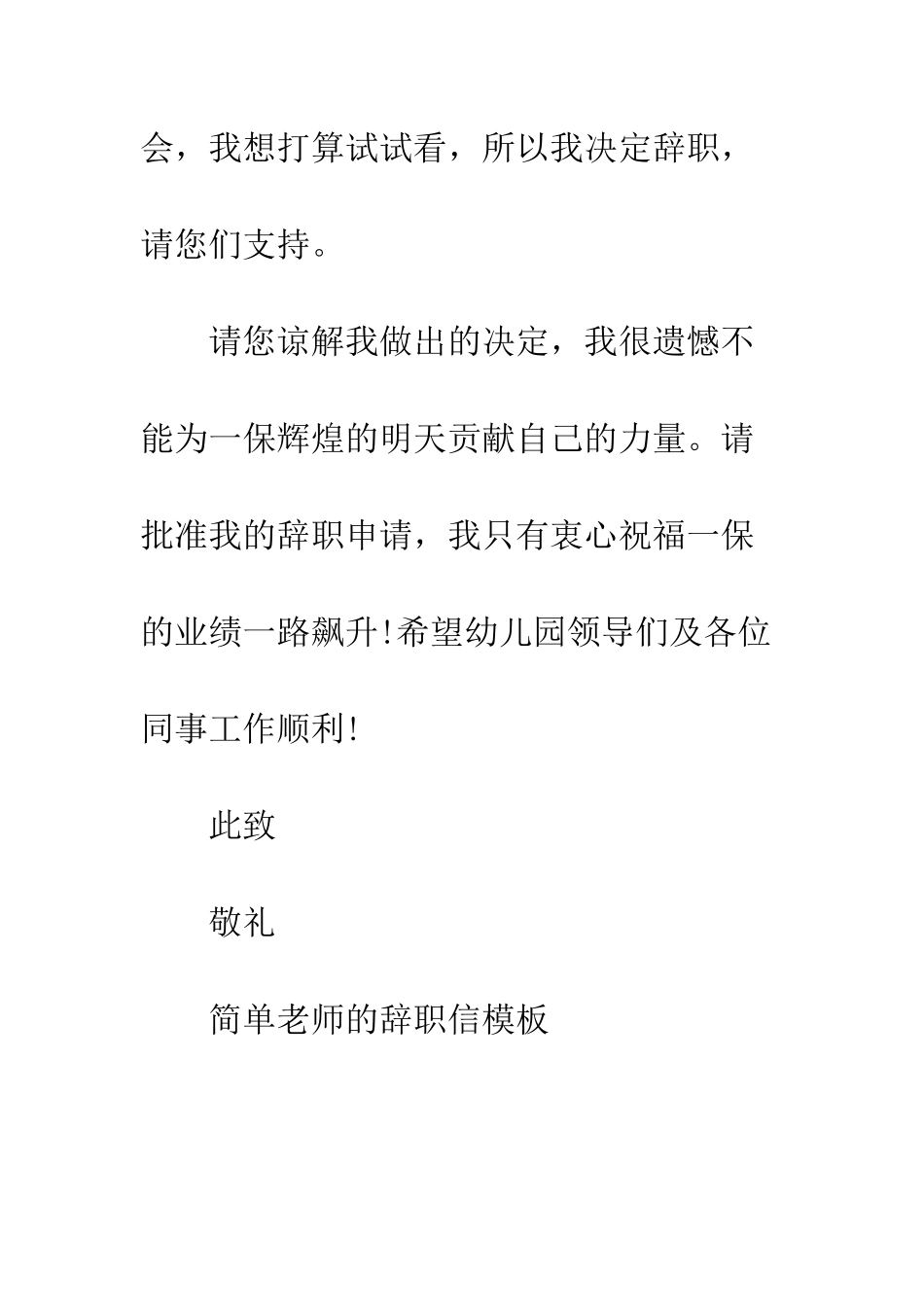 会，我想打算试试看，所以我决定辞职，请您们支持。

请您谅解我做出的决定，我很遗憾不能为一保辉煌的明天贡献自己的力量。请批准我的辞职申请，我只有衷心祝福一保的业绩一路飙升!希望幼儿园领导们及各位同事工作顺利!

此致

敬礼

简单老师的辞职信模板